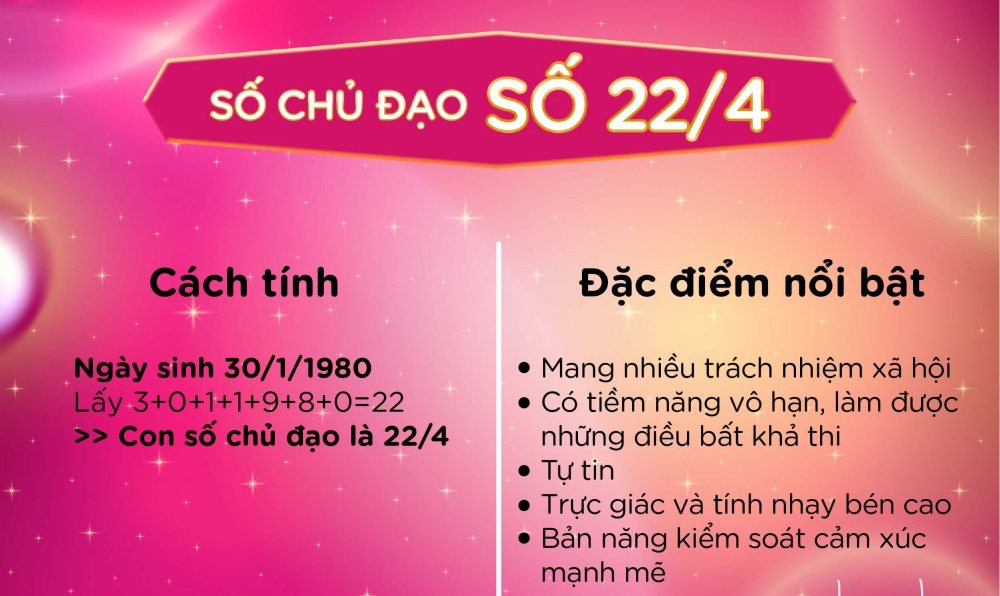 SỐ CHỦ ĐẠO SỐ 22/4

Cách tính

Ngày sinh 30/1/1980
Lấy 3+0+1+1+9+8+0=22
>> Con số chủ đạo là 22/4

Đặc điểm nổi bật

• Mang nhiều trách nhiệm xã hội
• Có tiềm năng vô hạn, làm được những điều bất khả thi
• Tự tin
• Trực giác và tính nhạy bén cao
• Bản năng kiểm soát cảm xúc mạnh mẽ